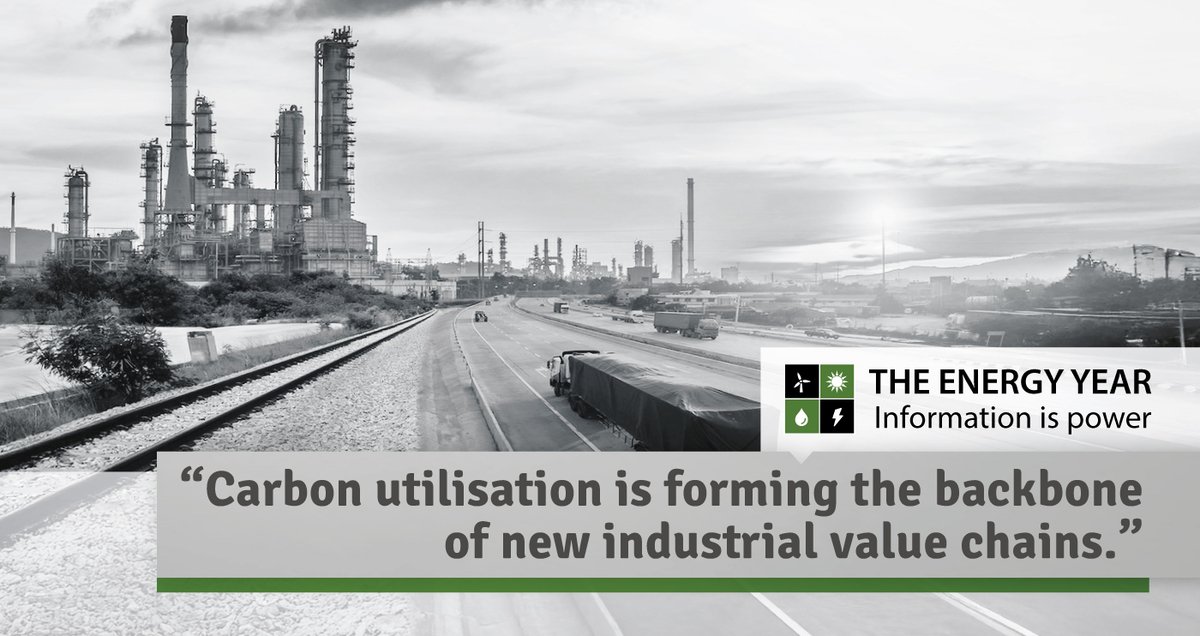 THE ENERGY YEAR
Information is power

“Carbon utilisation is forming the backbone of new industrial value chains.”